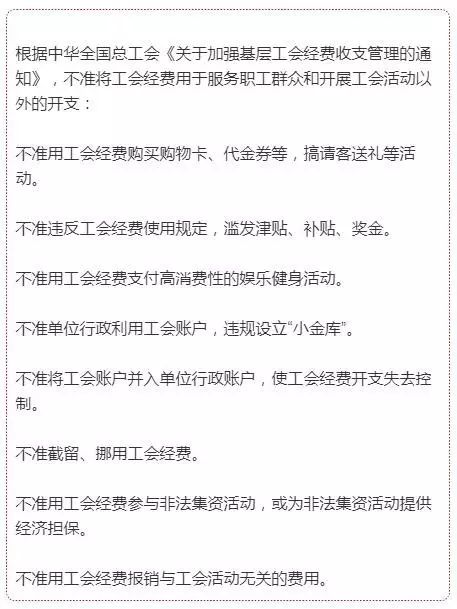 根据中华全国总工会《关于加强基层工会经费收支管理的通知》，不准将工会经费用于服务职工群众和开展工会活动以外的开支：

不准用工会经费购买购物卡、代金券等，搞请客送礼等活动。

不准违反工会经费使用规定，滥发津贴、补贴、奖金。

不准用工会经费支付高消费性的娱乐健身活动。

不准单位行政利用工会账户，违规设立“小金库”。

不准将工会账户并入单位行政账户，使工会经费开支失去控制。

不准截留、挪用工会经费。

不准用工会经费参与非法集资活动，或为非法集资活动提供经济担保。

不准用工会经费报销与工会活动无关的费用。